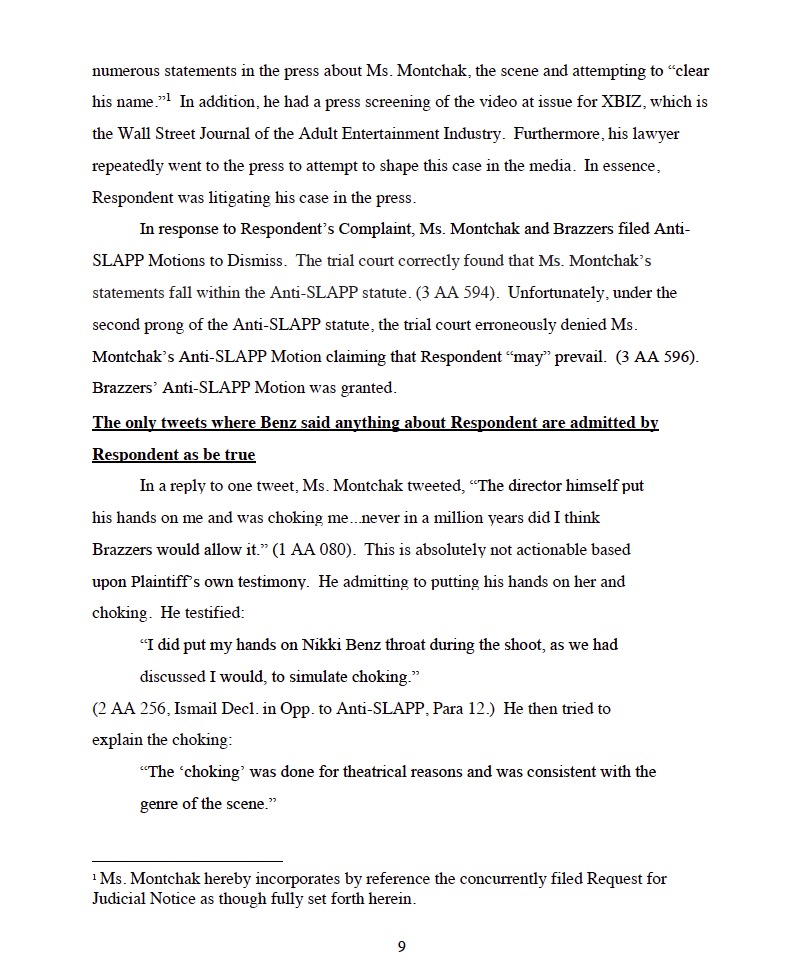 numerous statements in the press about Ms. Montchak, the scene and attempting to "clear his name."$^1$ In addition, he had a press screening of the video at issue for XBIZ, which is the Wall Street Journal of the Adult Entertainment Industry. Furthermore, his lawyer repeatedly went to the press to attempt to shape this case in the media. In essence, Respondent was litigating his case in the press.

In response to Respondent's Complaint, Ms. Montchak and Brazzers filed Anti-SLAPP Motions to Dismiss. The trial court correctly found that Ms. Montchak's statements fall within the Anti-SLAPP statute. (3 AA 594). Unfortunately, under the second prong of the Anti-SLAPP statute, the trial court erroneously denied Ms. Montchak's Anti-SLAPP Motion claiming that Respondent "may" prevail. (3 AA 596). Brazzers' Anti-SLAPP Motion was granted.

The only tweets where Benz said anything about Respondent are admitted by Respondent as be true

In a reply to one tweet, Ms. Montchak tweeted, "The director himself put his hands on me and was choking me...never in a million years did I think Brazzers would allow it." (1 AA 080). This is absolutely not actionable based upon Plaintiff's own testimony. He admitting to putting his hands on her and choking. He testified:

"I did put my hands on Nikki Benz throat during the shoot, as we had discussed I would, to simulate choking."

(2 AA 256, Ismail Decl. in Opp. to Anti-SLAPP, Para 12.) He then tried to explain the choking:

"The 'choking' was done for theatrical reasons and was consistent with the genre of the scene."

$^1$ Ms. Montchak hereby incorporates by reference the concurrently filed Request for Judicial Notice as though fully set forth herein.

9